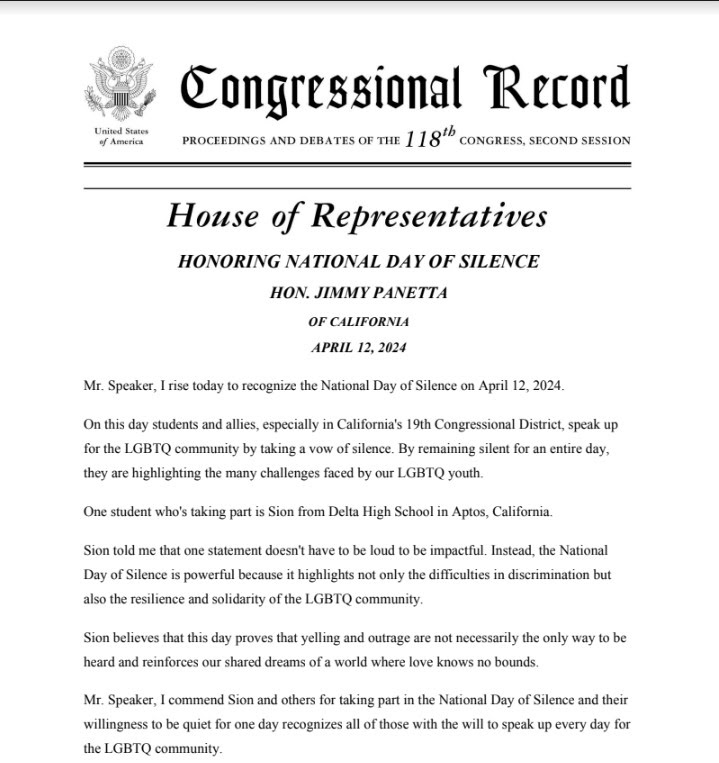 United States of America

Congressional Record

PROCEEDINGS AND DEBATES OF THE $118^{th}$ CONGRESS, SECOND SESSION

House of Representatives

HONORING NATIONAL DAY OF SILENCE

HON. JIMMY PANETTA

OF CALIFORNIA

APRIL 12, 2024

Mr. Speaker, I rise today to recognize the National Day of Silence on April 12, 2024.

On this day students and allies, especially in California's 19th Congressional District, speak up for the LGBTQ community by taking a vow of silence. By remaining silent for an entire day, they are highlighting the many challenges faced by our LGBTQ youth.

One student who's taking part is Sion from Delta High School in Aptos, California.

Sion told me that one statement doesn't have to be loud to be impactful. Instead, the National Day of Silence is powerful because it highlights not only the difficulties in discrimination but also the resilience and solidarity of the LGBTQ community.

Sion believes that this day proves that yelling and outrage are not necessarily the only way to be heard and reinforces our shared dreams of a world where love knows no bounds.

Mr. Speaker, I commend Sion and others for taking part in the National Day of Silence and their willingness to be quiet for one day recognizes all of those with the will to speak up every day for the LGBTQ community.